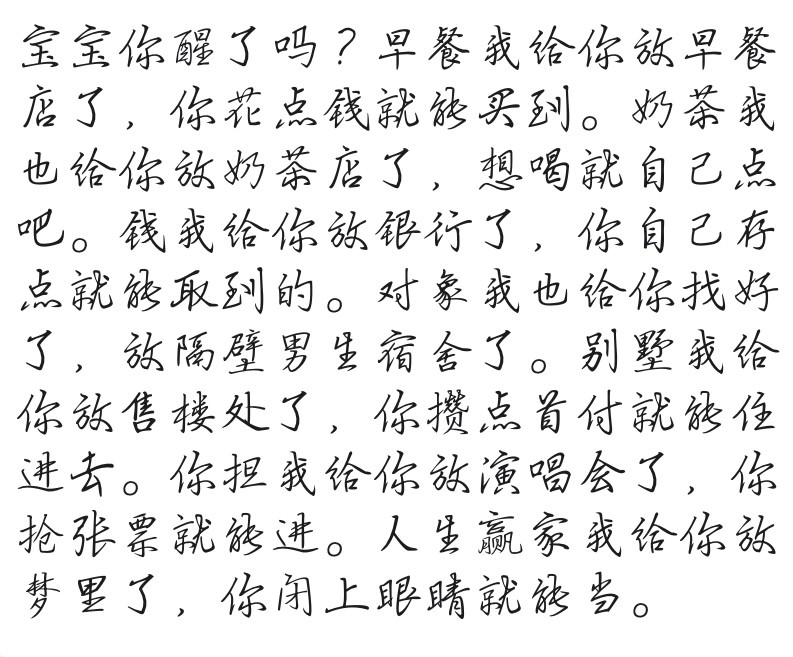 宝宝你醒了吗？早餐我给你放早餐店了，你花点钱就能买到。奶茶我也给你放奶茶店了，想喝就自己点吧。钱我给你放银行了，你自己存点就能取到的。对象我也给你找好了，放隔壁男生宿舍了。别墅我给你放售楼处了，你攒点首付就能住进去。你担我给你放演唱会了，你抢张票就能进。人生赢家我给你放梦里了，你闭上眼睛就能当。